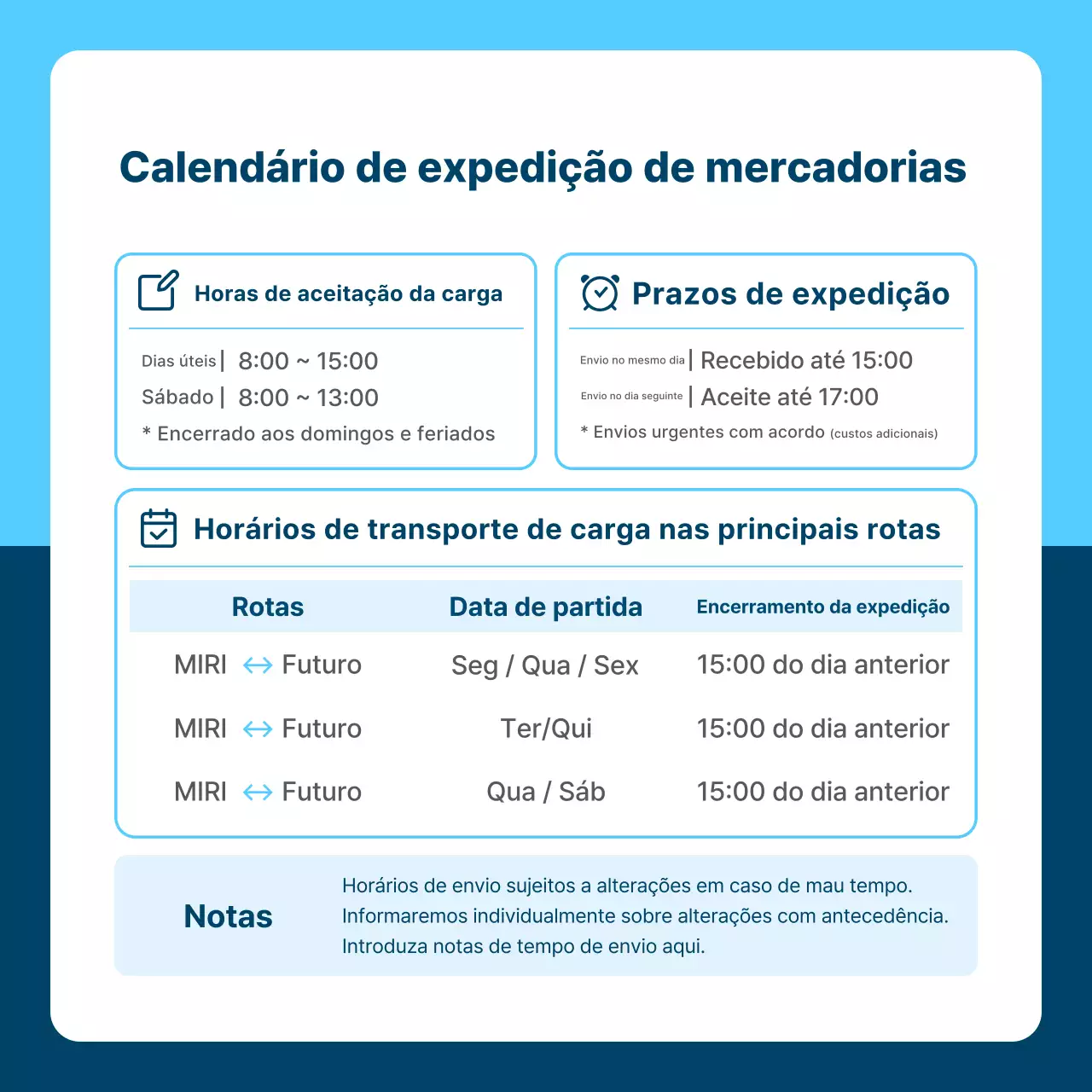 Calendário de expedição de mercadorias

Horas de aceitação da carga

Dias úteis | 8:00 ~ 15:00
Sábado | 8:00 ~ 13:00
* Encerrado aos domingos e feriados

Prazos de expedição

Envio no mesmo dia | Recebido até 15:00
Envio no dia seguinte | Aceite até 17:00
* Envios urgentes com acordo (custos adicionais)

Horários de transporte de carga nas principais rotas

| Rotas | Data de partida | Encerramento da expedição |
|---|---|---|
| MIRI ↔ Futuro | Seg / Qua / Sex | 15:00 do dia anterior |
| MIRI ↔ Futuro | Ter/Qui | 15:00 do dia anterior |
| MIRI ↔ Futuro | Qua / Sáb | 15:00 do dia anterior |

Notas

Horários de envio sujeitos a alterações em caso de mau tempo.
Informaremos individualmente sobre alterações com antecedência.
Introduza notas de tempo de envio aqui.